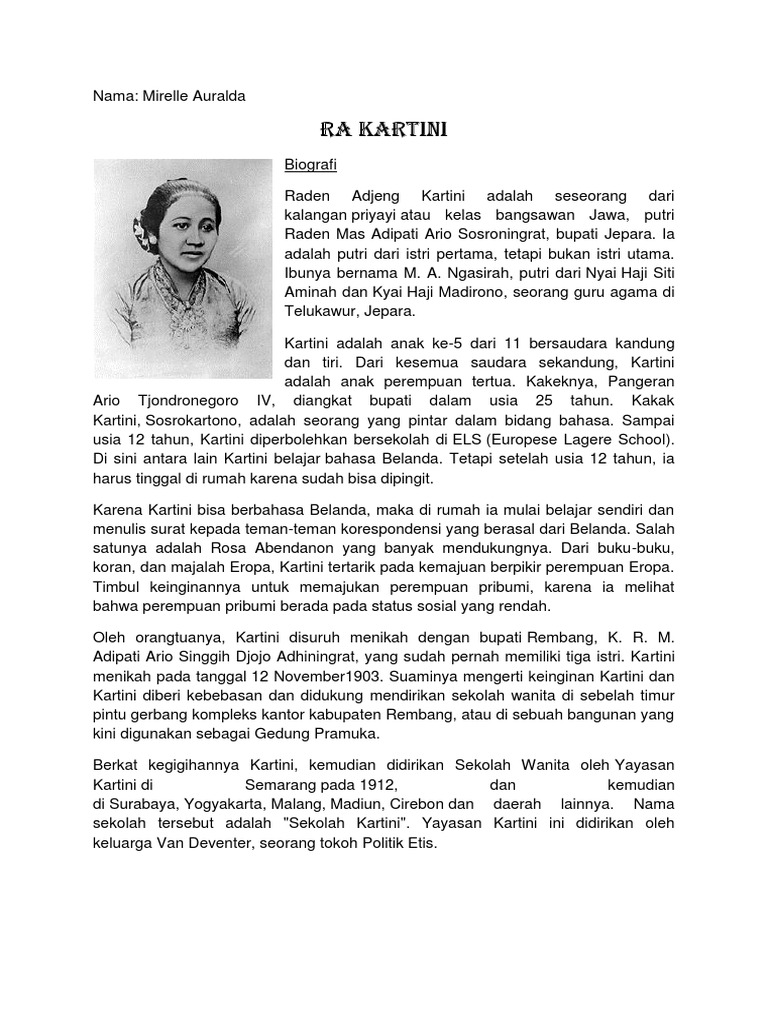 Nama: Mirelle Auralda

RA KARTINI

Biografi

Raden Adjeng Kartini adalah seseorang dari kalangan priyayi atau kelas bangsawan Jawa, putri Raden Mas Adipati Ario Sosroningrat, bupati Jepara. Ia adalah putri dari istri pertama, tetapi bukan istri utama. Ibunya bernama M. A. Ngasirah, putri dari Nyai Haji Siti Aminah dan Kyai Haji Madirono, seorang guru agama di Telukawur, Jepara.

Kartini adalah anak ke-5 dari 11 bersaudara kandung dan tiri. Dari kesemua saudara sekandung, Kartini adalah anak perempuan tertua. Kakeknya, Pangeran Ario Tjondronegoro IV, diangkat bupati dalam usia 25 tahun. Kakak Kartini, Sosrokartono, adalah seorang yang pintar dalam bidang bahasa. Sampai usia 12 tahun, Kartini diperbolehkan bersekolah di ELS (Europese Lagere School). Di sini antara lain Kartini belajar bahasa Belanda. Tetapi setelah usia 12 tahun, ia harus tinggal di rumah karena sudah bisa dipingit.

Karena Kartini bisa berbahasa Belanda, maka di rumah ia mulai belajar sendiri dan menulis surat kepada teman-teman korespondensi yang berasal dari Belanda. Salah satunya adalah Rosa Abendanon yang banyak mendukungnya. Dari buku-buku, koran, dan majalah Eropa, Kartini tertarik pada kemajuan berpikir perempuan Eropa. Timbul keinginannya untuk memajukan perempuan pribumi, karena ia melihat bahwa perempuan pribumi berada pada status sosial yang rendah.

Oleh orangtuanya, Kartini disuruh menikah dengan bupati Rembang, K. R. M. Adipati Ario Singgih Djojo Adhiningrat, yang sudah pernah memiliki tiga istri. Kartini menikah pada tanggal 12 November1903. Suaminya mengerti keinginan Kartini dan Kartini diberi kebebasan dan didukung mendirikan sekolah wanita di sebelah timur pintu gerbang kompleks kantor kabupaten Rembang, atau di sebuah bangunan yang kini digunakan sebagai Gedung Pramuka.

Berkat kegigihannya Kartini, kemudian didirikan Sekolah Wanita oleh Yayasan Kartini di Semarang pada 1912, dan kemudian di Surabaya, Yogyakarta, Malang, Madiun, Cirebon dan daerah lainnya. Nama sekolah tersebut adalah "Sekolah Kartini". Yayasan Kartini ini didirikan oleh keluarga Van Deventer, seorang tokoh Politik Etis.